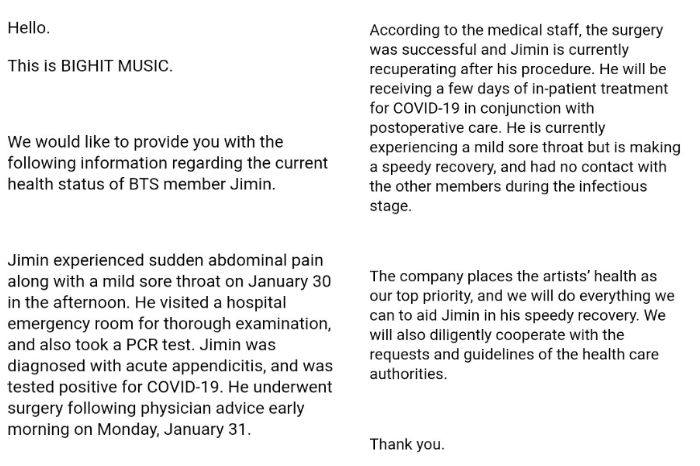 Hello.

This is BIGHIT MUSIC.

We would like to provide you with the following information regarding the current health status of BTS member Jimin.

Jimin experienced sudden abdominal pain along with a mild sore throat on January 30 in the afternoon. He visited a hospital emergency room for thorough examination, and also took a PCR test. Jimin was diagnosed with acute appendicitis, and was tested positive for COVID-19. He underwent surgery following physician advice early morning on Monday, January 31.

According to the medical staff, the surgery was successful and Jimin is currently recuperating after his procedure. He will be receiving a few days of in-patient treatment for COVID-19 in conjunction with postoperative care. He is currently experiencing a mild sore throat but is making a speedy recovery, and had no contact with the other members during the infectious stage.

The company places the artists' health as our top priority, and we will do everything we can to aid Jimin in his speedy recovery. We will also diligently cooperate with the requests and guidelines of the health care authorities.

Thank you.